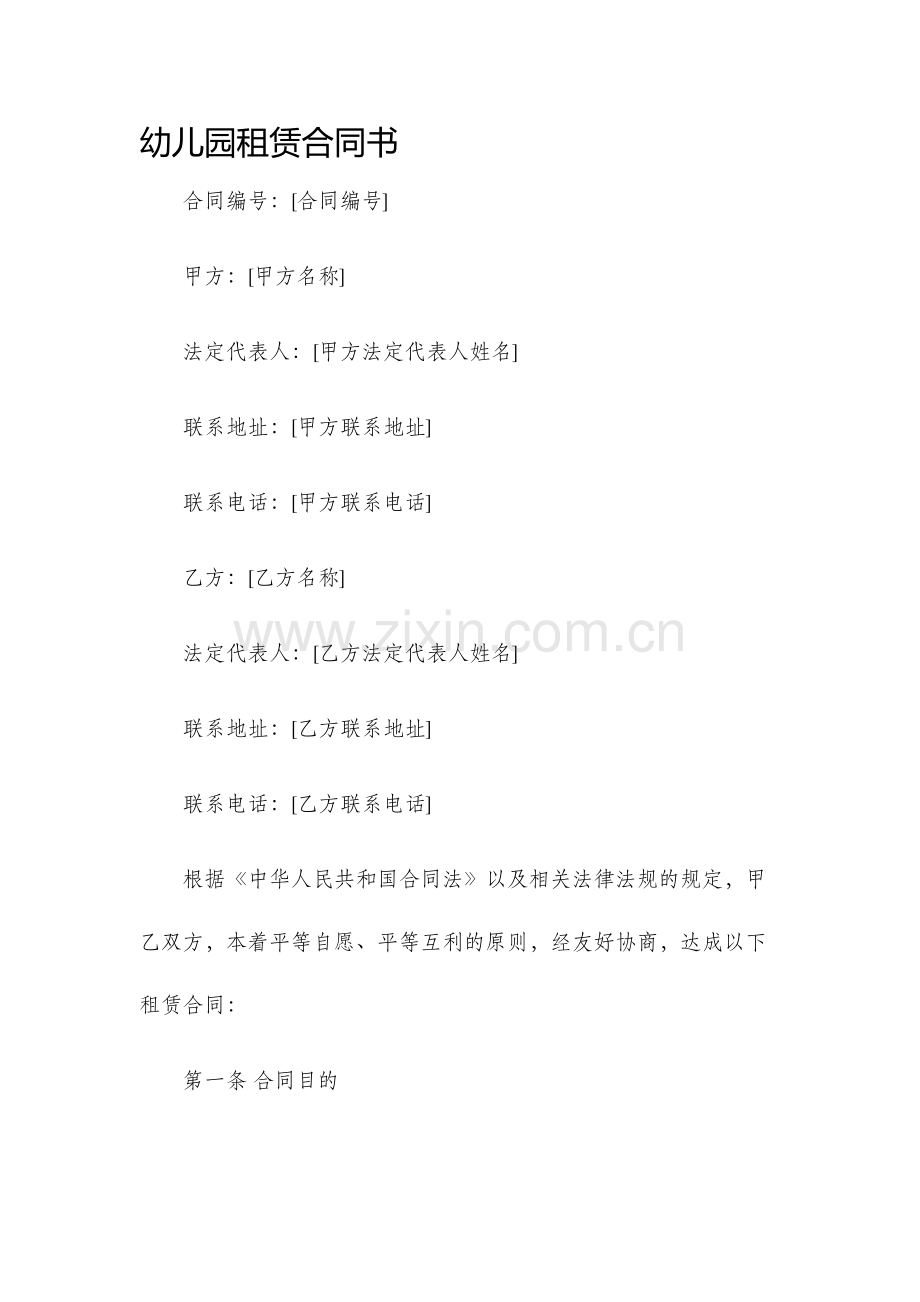 幼儿园租赁合同书

合同编号：[合同编号]

甲方：[甲方名称]

法定代表人：[甲方法定代表人姓名]

联系地址：[甲方联系地址]

联系电话：[甲方联系电话]

乙方：[乙方名称]

www.zixin.com.cn

法定代表人：[乙方法定代表人姓名]

联系地址：[乙方联系地址]

联系电话：[乙方联系电话]

根据《中华人民共和国合同法》以及相关法律法规的规定，甲乙双方，本着平等自愿、平等互利的原则，经友好协商，达成以下租赁合同：

第一条 合同目的